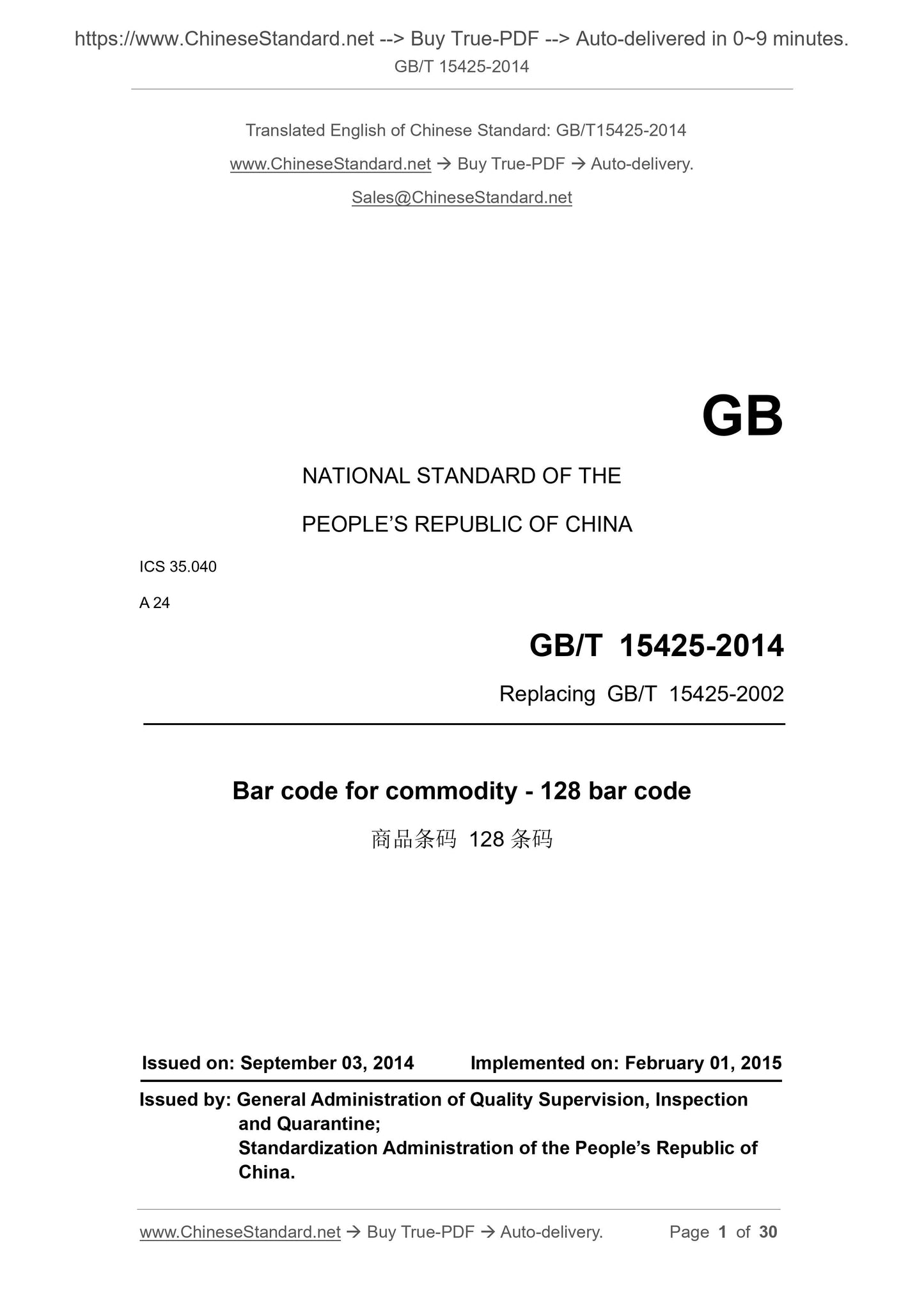 https://www.ChineseStandard.net --> Buy True-PDF --> Auto-delivered in 0~9 minutes.
GB/T 15425-2014

Translated English of Chinese Standard: GB/T15425-2014

www.ChineseStandard.net → Buy True-PDF → Auto-delivery.

Sales@ChineseStandard.net

GB

NATIONAL STANDARD OF THE

PEOPLE'S REPUBLIC OF CHINA

ICS 35.040

A 24

GB/T 15425-2014

Replacing GB/T 15425-2002

Bar code for commodity - 128 bar code

商品条码 128 条码

Issued on: September 03, 2014 Implemented on: February 01, 2015

Issued by: General Administration of Quality Supervision, Inspection and Quarantine;
Standardization Administration of the People's Republic of China.

www.ChineseStandard.net → Buy True-PDF → Auto-delivery. Page 1 of 30